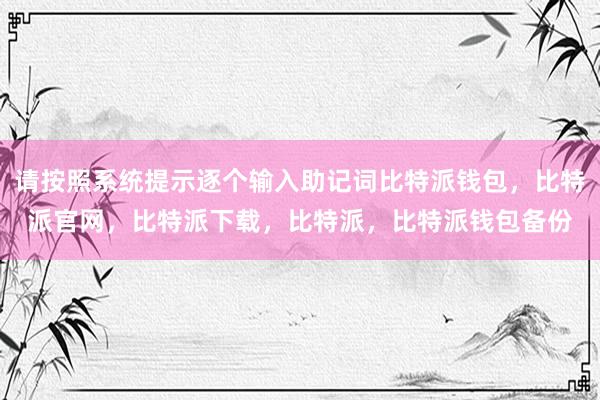 请按照系统提示逐个输入助记词比特派钱包，比特派官网，比特派下载，比特派，比特派钱包备份